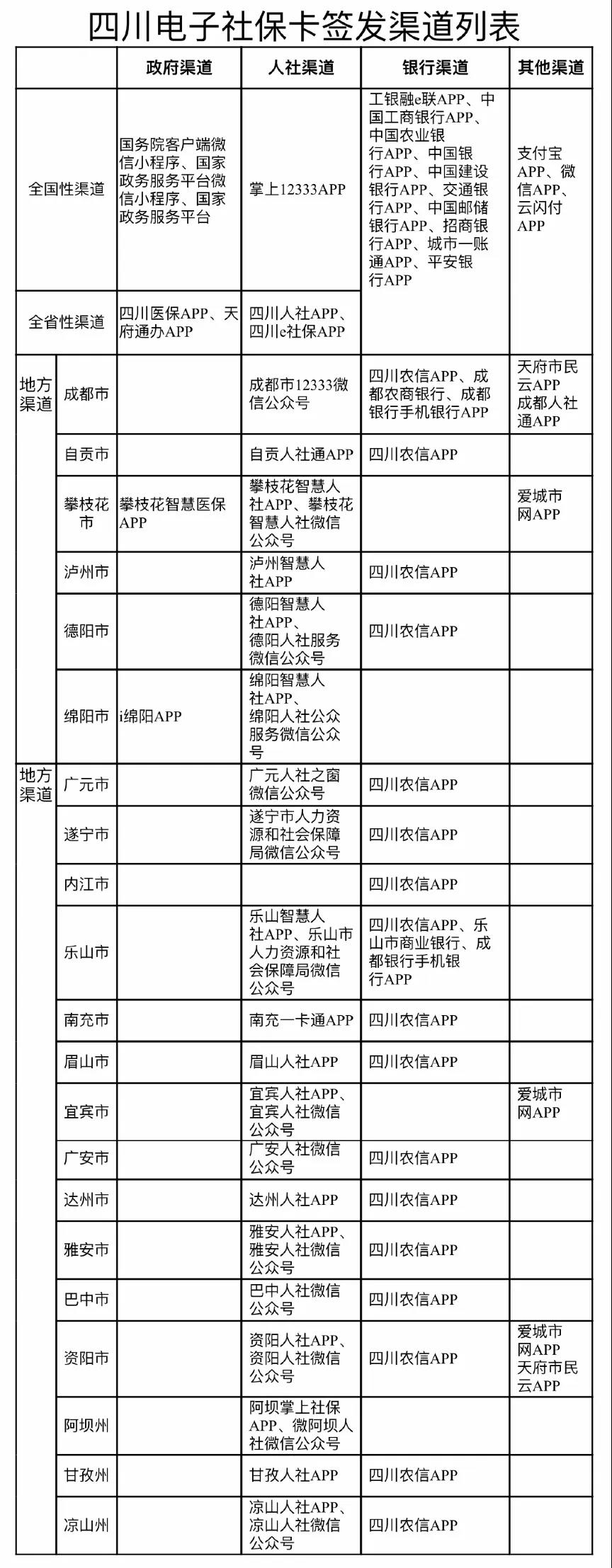 四川电子社保卡签发渠道列表

| | | 政府渠道 | 人社渠道 | 银行渠道 | 其他渠道 |
|---|---|---|---|---|---|
| 全国性渠道 | | 国务院客户端微信小程序、国家政务服务平台微信小程序、国家政务服务平台 | 掌上12333APP | 工银融e联APP、中国工商银行APP、中国农业银行APP、中国银行APP、中国建设银行APP、交通银行APP、中国邮储银行APP、招商银行APP、城市一账通APP、平安银行APP | 支付宝APP、微信APP、云闪付APP |
| 全省性渠道 | | 四川医保APP、天府通办APP | 四川人社APP、四川e社保APP | | |
| 地方渠道 | 成都市 | | 成都市12333微信公众号 | 四川农信APP、成都农商银行、成都银行手机银行APP | 天府市民云APP 成都人社通APP |
| | 自贡市 | | 自贡人社通APP | 四川农信APP | |
| | 攀枝花市 | 攀枝花智慧医保APP | 攀枝花智慧人社APP、攀枝花智慧人社微信公众号 | | 爱城市网APP |
| | 泸州市 | | 泸州智慧人社APP | 四川农信APP | |
| | 德阳市 | | 德阳智慧人社APP、德阳人社服务微信公众号 | 四川农信APP | |
| | 绵阳市 | i绵阳APP | 绵阳智慧人社APP、绵阳人社公众服务微信公众号 | | |
| 地方渠道 | 广元市 | | 广元人社之窗微信公众号 | 四川农信APP | |
| | 遂宁市 | | 遂宁市人力资源和社会保障局微信公众号 | 四川农信APP | |
| | 内江市 | | | 四川农信APP | |
| | 乐山市 | | 乐山智慧人社APP、乐山市人力资源和社会保障局微信公众号 | 四川农信APP、乐山市商业银行、成都银行手机银行APP | |
| | 南充市 | | 南充一卡通APP | 四川农信APP | |
| | 眉山市 | | 眉山人社APP | 四川农信APP | |
| | 宜宾市 | | 宜宾人社APP、宜宾人社微信公众号 | | 爱城市网APP |
| | 广安市 | | 广安人社微信公众号 | 四川农信APP | |
| | 达州市 | | 达州人社APP | 四川农信APP | |
| | 雅安市 | | 雅安人社APP、雅安人社微信公众号 | 四川农信APP | |
| | 巴中市 | | 巴中人社微信公众号 | 四川农信APP | |
| | 资阳市 | | 资阳人社APP、资阳人社微信公众号 | 四川农信APP | 爱城市网APP 天府市民云APP |
| | 阿坝州 | | 阿坝掌上社保APP、微阿坝人社微信公众号 | | |
| | 甘孜州 | | 甘孜人社APP | 四川农信APP | |
| | 凉山州 | | 凉山人社APP、凉山人社微信公众号 | 四川农信APP | |